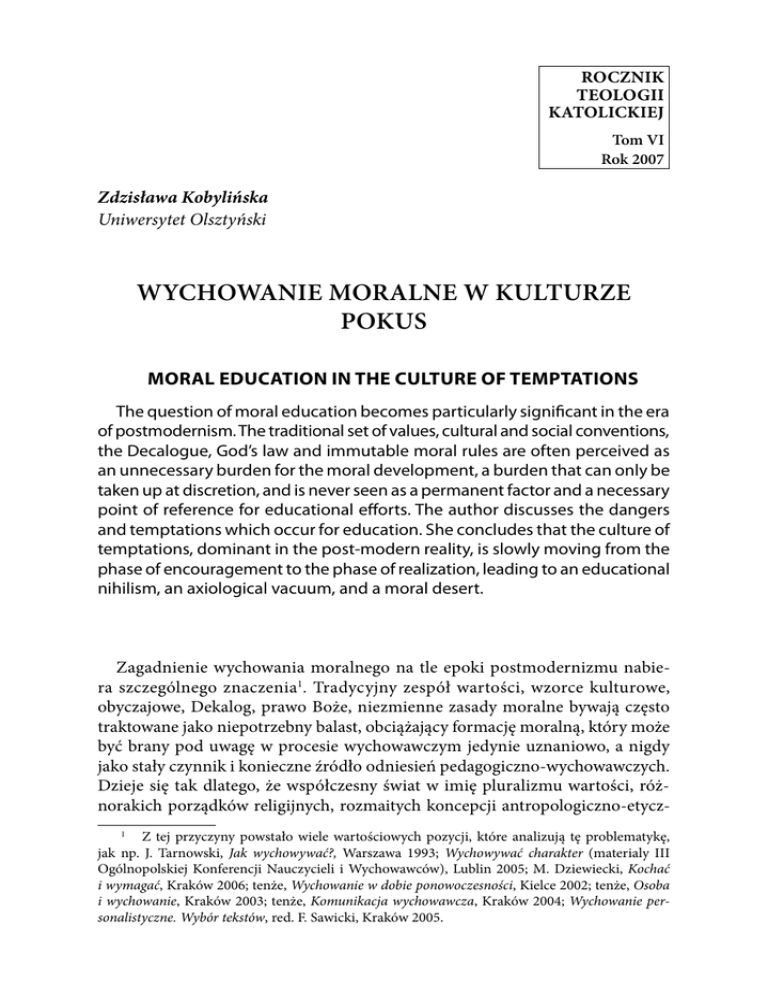 ROCZNIK
TEOLOGII
KATOLICKIEJ
Tom VI
Rok 2007

Zdzisława Kobylińska
Uniwersytet Olsztyński

WYCHOWANIE MORALNE W KULTURZE POKUS

MORAL EDUCATION IN THE CULTURE OF TEMPTATIONS

The question of moral education becomes particularly significant in the era of postmodernism. The traditional set of values, cultural and social conventions, the Decalogue, God's law and immutable moral rules are often perceived as an unnecessary burden for the moral development, a burden that can only be taken up at discretion, and is never seen as a permanent factor and a necessary point of reference for educational efforts. The author discusses the dangers and temptations which occur for education. She concludes that the culture of temptations, dominant in the post-modern reality, is slowly moving from the phase of encouragement to the phase of realization, leading to an educational nihilism, an axiological vacuum, and a moral desert.

Zagadnienie wychowania moralnego na tle epoki postmodernizmu nabiera szczególnego znaczenia$^1$. Tradycyjny zespół wartości, wzorce kulturowe, obyczajowe, Dekalog, prawo Boże, niezmienne zasady moralne bywają często traktowane jako niepotrzebny balast, obciążający formację moralną, który może być brany pod uwagę w procesie wychowawczym jedynie uznaniowo, a nigdy jako stały czynnik i konieczne źródło odniesień pedagogiczno-wychowawczych. Dzieje się tak dlatego, że współczesny świat w imię pluralizmu wartości, różnorakich porządków religijnych, rozmaitych koncepcji antropologiczno-etycz-

$^1$ Z tej przyczyny powstało wiele wartościowych pozycji, które analizują tę problematykę, jak np. J. Tarnowski, Jak wychowywać?, Warszawa 1993; Wychowywać charakter (materiały III Ogólnopolskiej Konferencji Nauczycieli i Wychowawców), Lublin 2005; M. Dziewiecki, Kochać i wymagać, Kraków 2006; tenże, Wychowanie w dobie ponowoczesności, Kielce 2002; tenże, Osoba i wychowanie, Kraków 2003; tenże, Komunikacja wychowawcza, Kraków 2004; Wychowanie personalistyczne. Wybór tekstów, red. F. Sawicki, Kraków 2005.